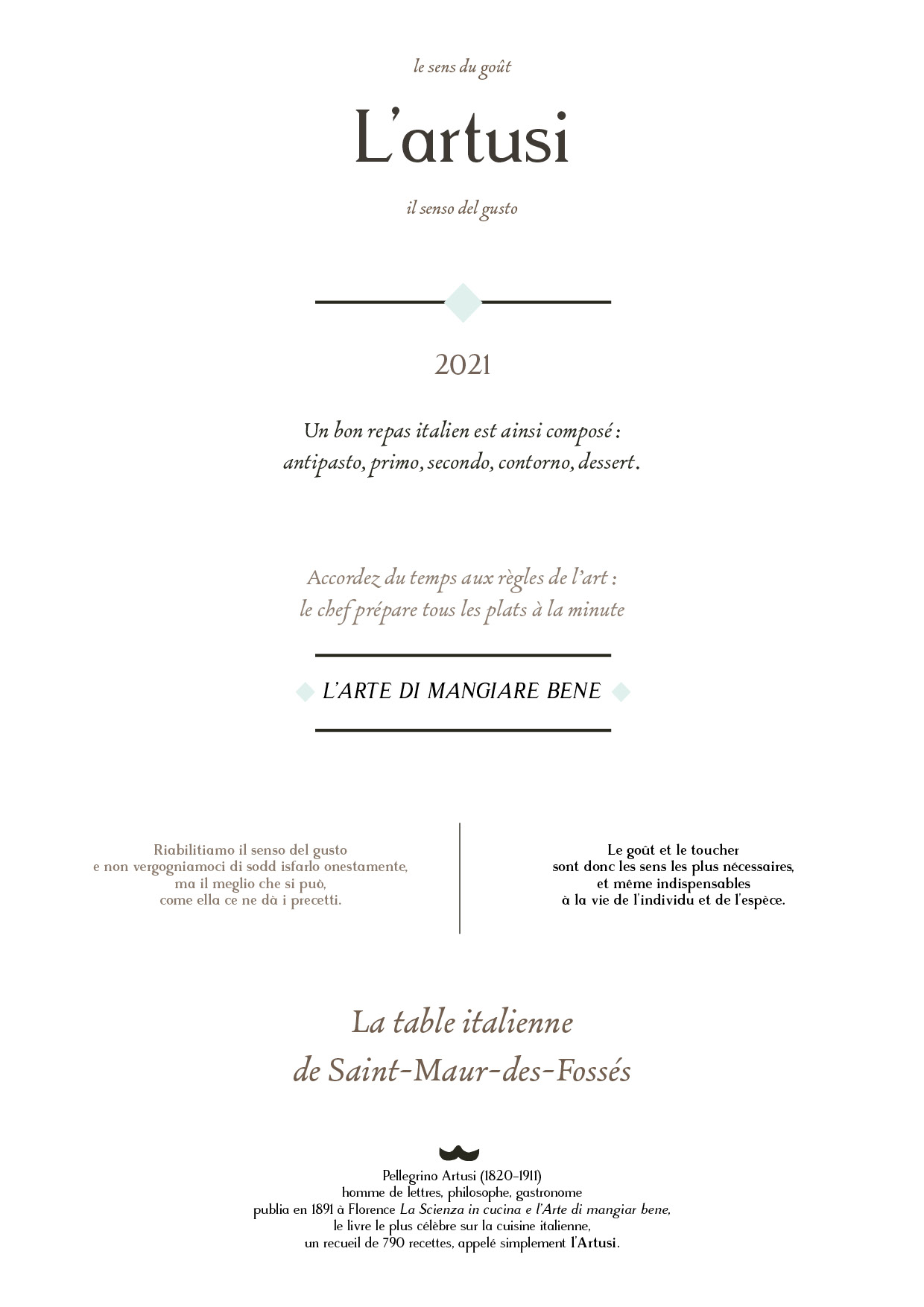 le sens du goût

L'artusi

il senso del gusto

2021

Un bon repas italien est ainsi composé : antipasto, primo, secondo, contorno, dessert.

Accordez du temps aux règles de l'art : le chef prépare tous les plats à la minute

L'ARTE DI MANGIARE BENE

Riabilitiamo il senso del gusto e non vergogniamoci di sodd isfarlo onestamente, ma il meglio che si può, come ella ce ne dà i precetti.

Le goût et le toucher sont donc les sens les plus nécessaires, et même indispensables à la vie de l'individu et de l'espèce.

La table italienne de Saint-Maur-des-Fossés

Pellegrino Artusi (1820-1911) homme de lettres, philosophe, gastronome publia en 1891 à Florence La Scienza in cucina e l'Arte di mangiar bene, le livre le plus célèbre sur la cuisine italienne, un recueil de 790 recettes, appelé simplement l'Artusi.